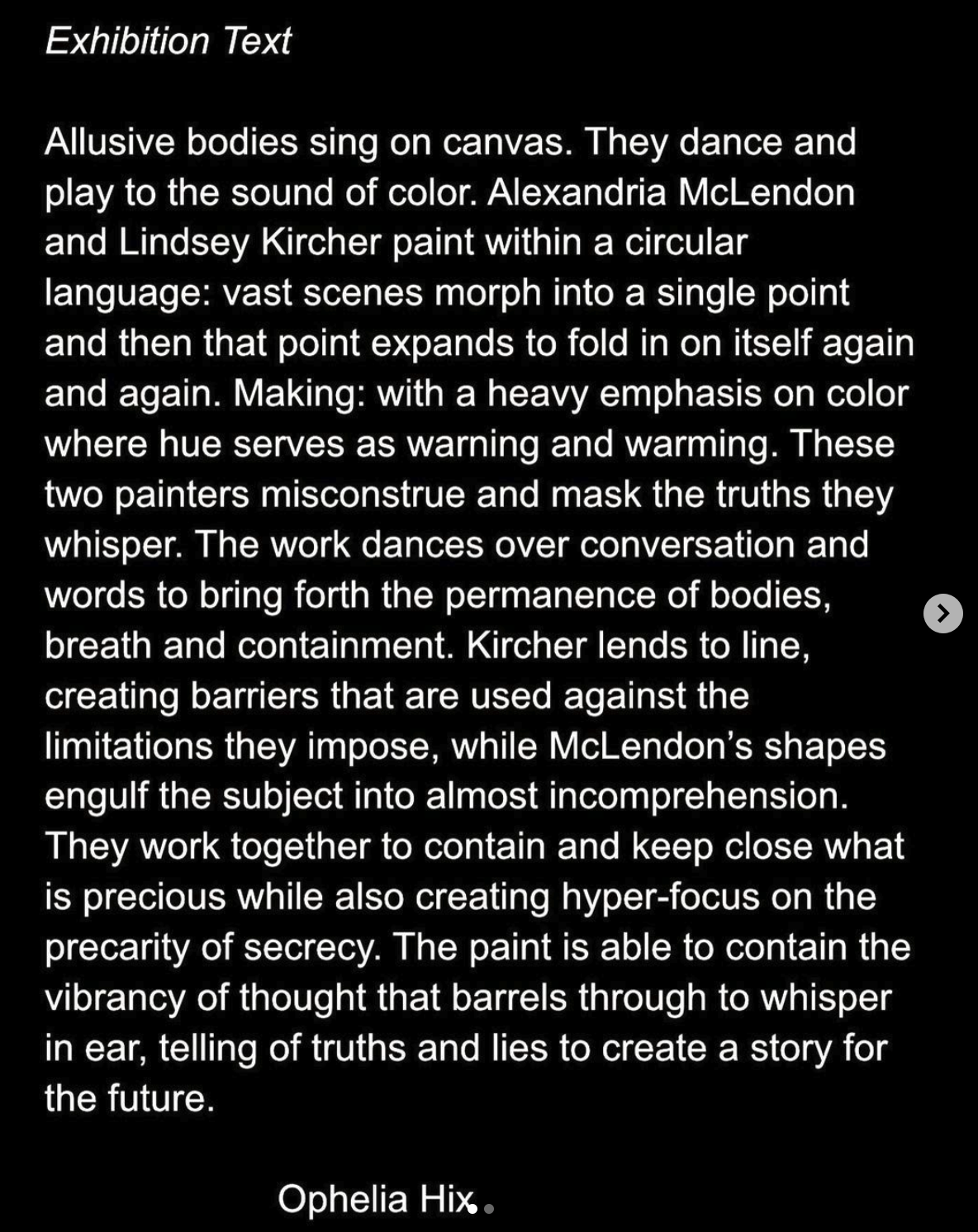 Exhibition Text

Allusive bodies sing on canvas. They dance and play to the sound of color. Alexandria McLendon and Lindsey Kircher paint within a circular language: vast scenes morph into a single point and then that point expands to fold in on itself again and again. Making: with a heavy emphasis on color where hue serves as warning and warming. These two painters misconstrue and mask the truths they whisper. The work dances over conversation and words to bring forth the permanence of bodies, breath and containment. Kircher lends to line, creating barriers that are used against the limitations they impose, while McLendon's shapes engulf the subject into almost incomprehension. They work together to contain and keep close what is precious while also creating hyper-focus on the precarity of secrecy. The paint is able to contain the vibrancy of thought that barrels through to whisper in ear, telling of truths and lies to create a story for the future.

Ophelia Hix